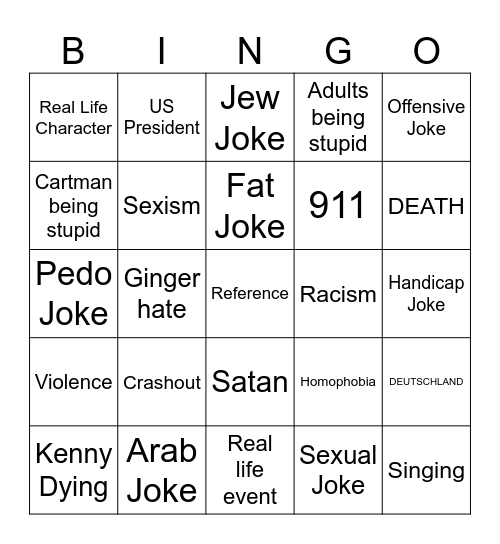 | B | I | N | G | O |
|---|---|---|---|---|
| Real Life Character | US President | Jew Joke | Adults being stupid | Offensive Joke |
| Cartman being stupid | Sexism | Fat Joke | 911 | DEATH |
| Pedo Joke | Ginger hate | Reference | Racism | Handicap Joke |
| Violence | Crashout | Satan | Homophobia | DEUTSCHLAND |
| Kenny Dying | Arab Joke | Real life event | Sexual Joke | Singing |